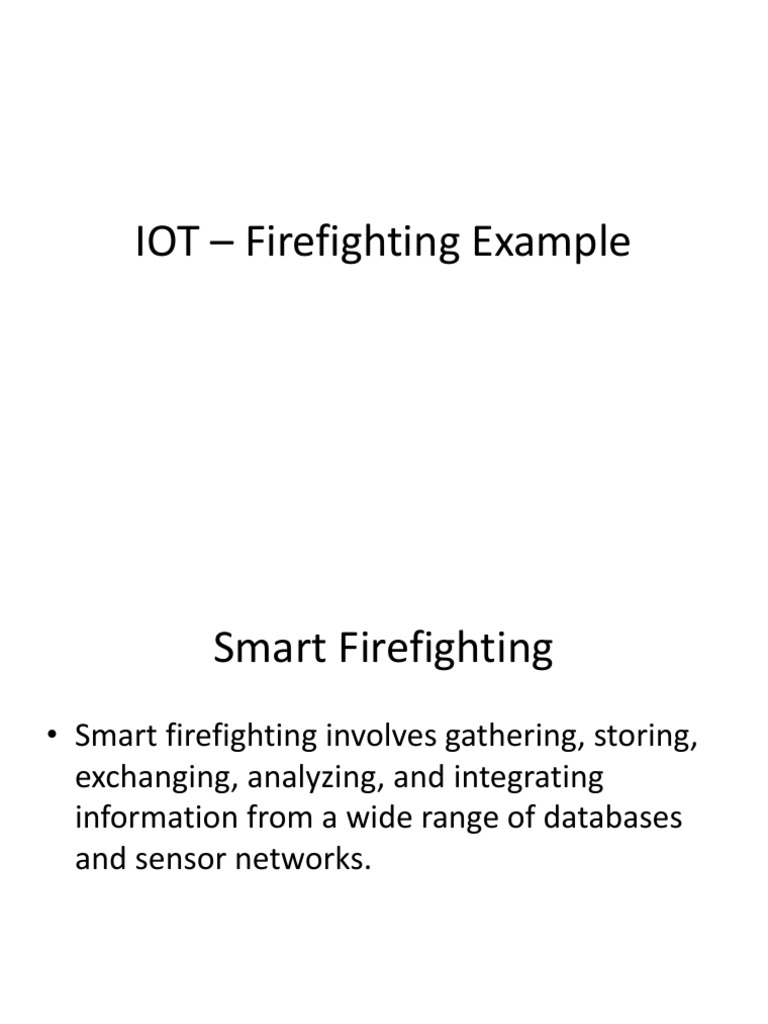 IOT – Firefighting Example

Smart Firefighting

• Smart firefighting involves gathering, storing, exchanging, analyzing, and integrating information from a wide range of databases and sensor networks.